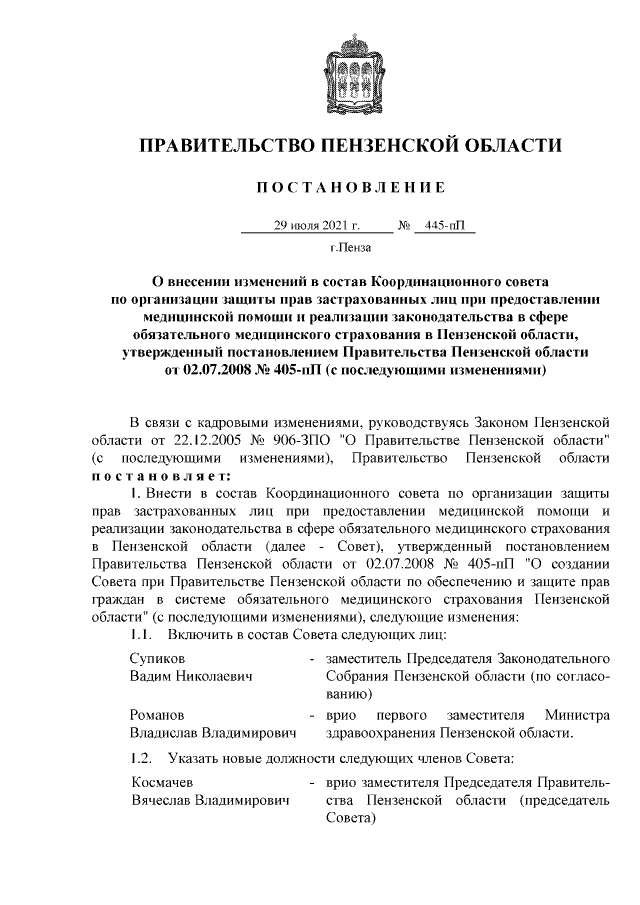 ПРАВИТЕЛЬСТВО ПЕНЗЕНСКОЙ ОБЛАСТИ

ПОСТАНОВЛЕНИЕ

29 июля 2021 г. № 445-пП

г.Пенза

О внесении изменений в состав Координационного совета по организации защиты прав застрахованных лиц при предоставлении медицинской помощи и реализации законодательства в сфере обязательного медицинского страхования в Пензенской области, утвержденный постановлением Правительства Пензенской области от 02.07.2008 № 405-пП (с последующими изменениями)

В связи с кадровыми изменениями, руководствуясь Законом Пензенской области от 22.12.2005 № 906-ЗПО "О Правительстве Пензенской области" (с последующими изменениями), Правительство Пензенской области постановляет:

1. Внести в состав Координационного совета по организации защиты прав застрахованных лиц при предоставлении медицинской помощи и реализации законодательства в сфере обязательного медицинского страхования в Пензенской области (далее - Совет), утвержденный постановлением Правительства Пензенской области от 02.07.2008 № 405-пП "О создании Совета при Правительстве Пензенской области по обеспечению и защите прав граждан в системе обязательного медицинского страхования Пензенской области" (с последующими изменениями), следующие изменения:

1.1. Включить в состав Совета следующих лиц:

Супиков Вадим Николаевич - заместитель Председателя Законодательного Собрания Пензенской области (по согласованию)

Романов Владислав Владимирович - врио первого заместителя Министра здравоохранения Пензенской области.

1.2. Указать новые должности следующих членов Совета:

Космачев Вячеслав Владимирович - врио заместителя Председателя Правительства Пензенской области (председатель Совета)